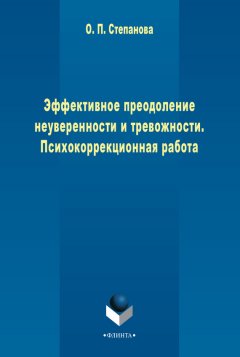 О. П. Степанова

Эффективное преодоление неуверенности и тревожности. Психокоррекционная работа

•ФЛИНТА•